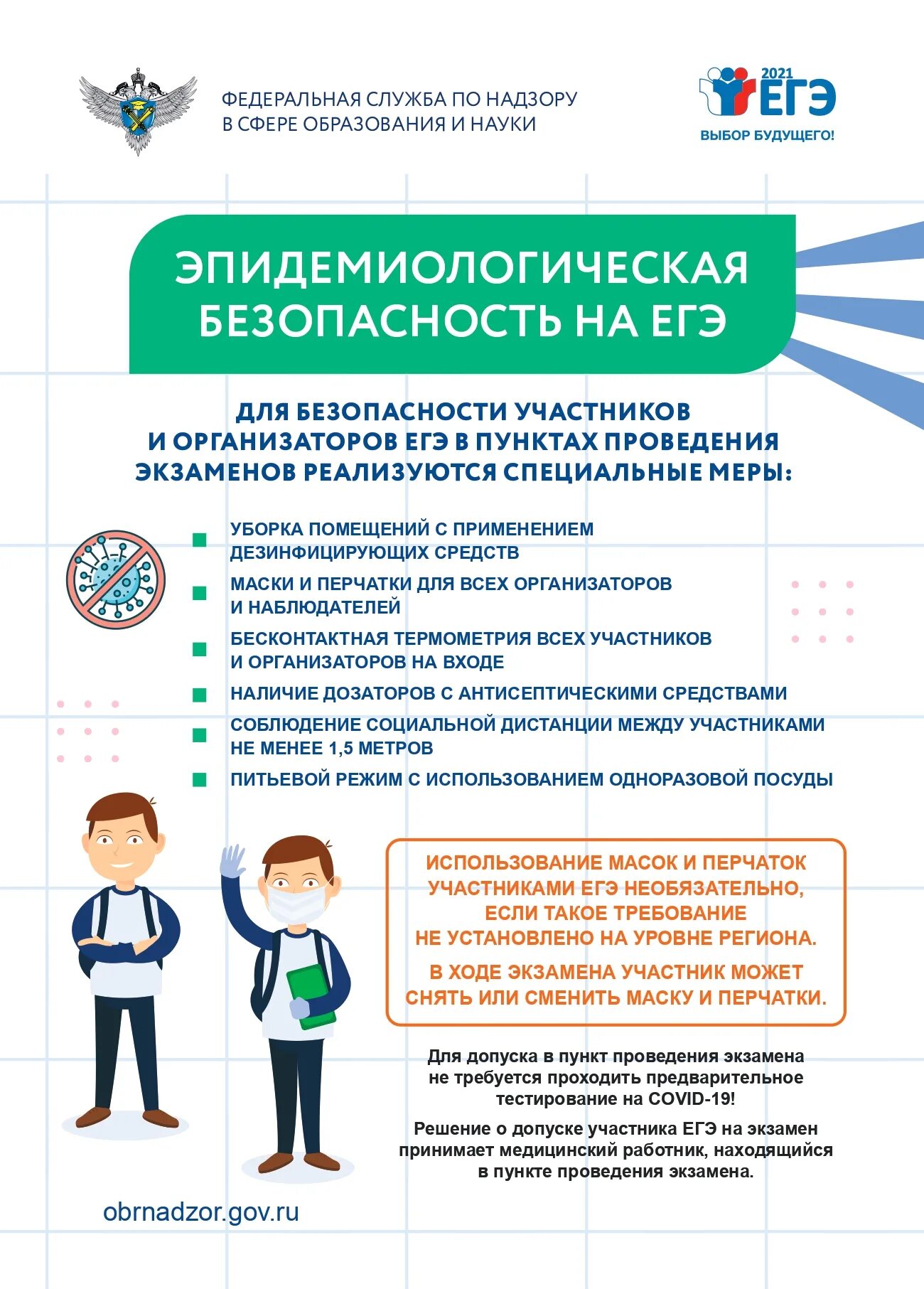 ФЕДЕРАЛЬНАЯ СЛУЖБА ПО НАДЗОРУ В СФЕРЕ ОБРАЗОВАНИЯ И НАУКИ

2021 ЕГЭ
ВЫБОР БУДУЩЕГО!

ЭПИДЕМИОЛОГИЧЕСКАЯ БЕЗОПАСНОСТЬ НА ЕГЭ

ДЛЯ БЕЗОПАСНОСТИ УЧАСТНИКОВ И ОРГАНИЗАТОРОВ ЕГЭ В ПУНКТАХ ПРОВЕДЕНИЯ ЭКЗАМЕНОВ РЕАЛИЗУЮТСЯ СПЕЦИАЛЬНЫЕ МЕРЫ:

УБОРКА ПОМЕЩЕНИЙ С ПРИМЕНЕНИЕМ ДЕЗИНФИЦИРУЮЩИХ СРЕДСТВ

МАСКИ И ПЕРЧАТКИ ДЛЯ ВСЕХ ОРГАНИЗАТОРОВ И НАБЛЮДАТЕЛЕЙ

БЕСКОНТАКТНАЯ ТЕРМОМЕТРИЯ ВСЕХ УЧАСТНИКОВ И ОРГАНИЗАТОРОВ НА ВХОДЕ

НАЛИЧИЕ ДОЗАТОРОВ С АНТИСЕПТИЧЕСКИМИ СРЕДСТВАМИ

СОБЛЮДЕНИЕ СОЦИАЛЬНОЙ ДИСТАНЦИИ МЕЖДУ УЧАСТНИКАМИ НЕ МЕНЕЕ 1,5 МЕТРОВ

ПИТЬЕВОЙ РЕЖИМ С ИСПОЛЬЗОВАНИЕМ ОДНОРАЗОВОЙ ПОСУДЫ

ИСПОЛЬЗОВАНИЕ МАСОК И ПЕРЧАТОК УЧАСТНИКАМИ ЕГЭ НЕОБЯЗАТЕЛЬНО, ЕСЛИ ТАКОЕ ТРЕБОВАНИЕ НЕ УСТАНОВЛЕНО НА УРОВНЕ РЕГИОНА.

В ХОДЕ ЭКЗАМЕНА УЧАСТНИК МОЖЕТ СНЯТЬ ИЛИ СМЕНИТЬ МАСКУ И ПЕРЧАТКИ.

Для допуска в пункт проведения экзамена не требуется проходить предварительное тестирование на COVID-19!

Решение о допуске участника ЕГЭ на экзамен принимает медицинский работник, находящийся в пункте проведения экзамена.

obrnadzor.gov.ru